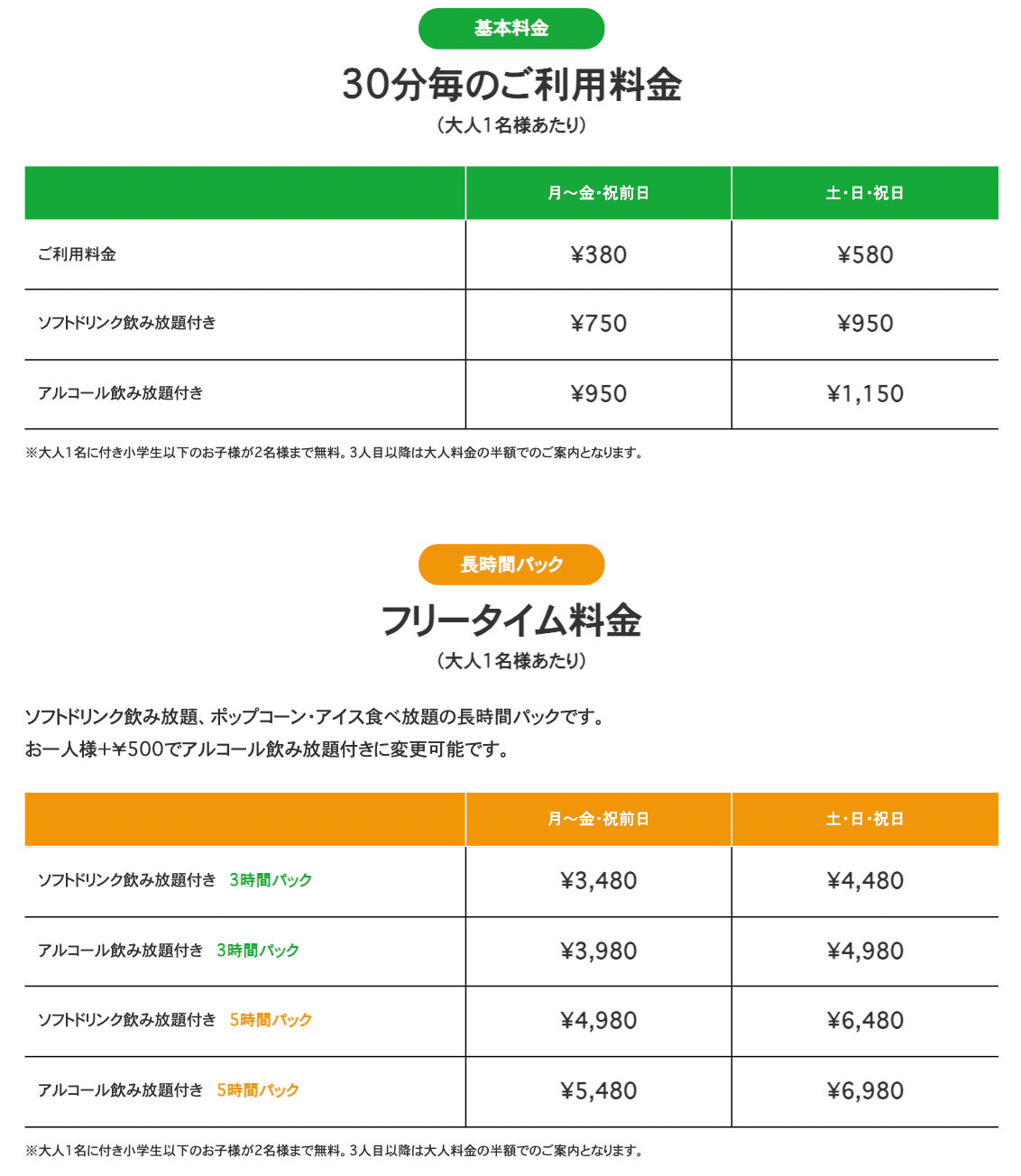 基本料金

30分毎のご利用料金

（大人1名様あたり）

| | 月〜金・祝前日 | 土・日・祝日 |
|---|---|---|
| ご利用料金 | ¥380 | ¥580 |
| ソフトドリンク飲み放題付き | ¥750 | ¥950 |
| アルコール飲み放題付き | ¥950 | ¥1,150 |

※大人1名に付き小学生以下のお子様が2名様まで無料。3人目以降は大人料金の半額でのご案内となります。

長時間パック

フリータイム料金

（大人1名様あたり）

ソフトドリンク飲み放題、ポップコーン・アイス食べ放題の長時間パックです。
お一人様+¥500でアルコール飲み放題付きに変更可能です。

| | 月〜金・祝前日 | 土・日・祝日 |
|---|---|---|
| ソフトドリンク飲み放題付き 3時間パック | ¥3,480 | ¥4,480 |
| アルコール飲み放題付き 3時間パック | ¥3,980 | ¥4,980 |
| ソフトドリンク飲み放題付き 5時間パック | ¥4,980 | ¥6,480 |
| アルコール飲み放題付き 5時間パック | ¥5,480 | ¥6,980 |

※大人1名に付き小学生以下のお子様が2名様まで無料。3人目以降は大人料金の半額でのご案内となります。